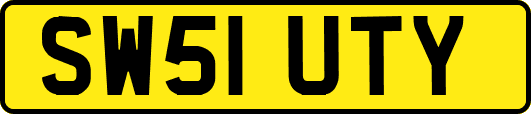 SW51 UTY